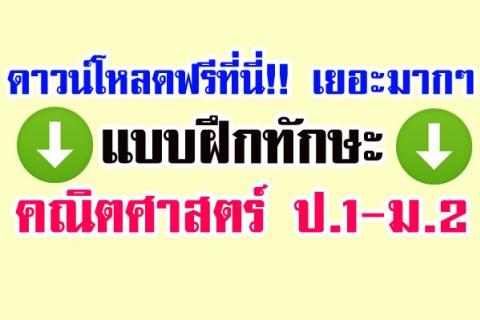 ดาวน์โหลดฟรีที่นี่!! เยอะมากๆ

แบบฝึกทักษะ

คณิตศาสตร์ ป.1-ม.2